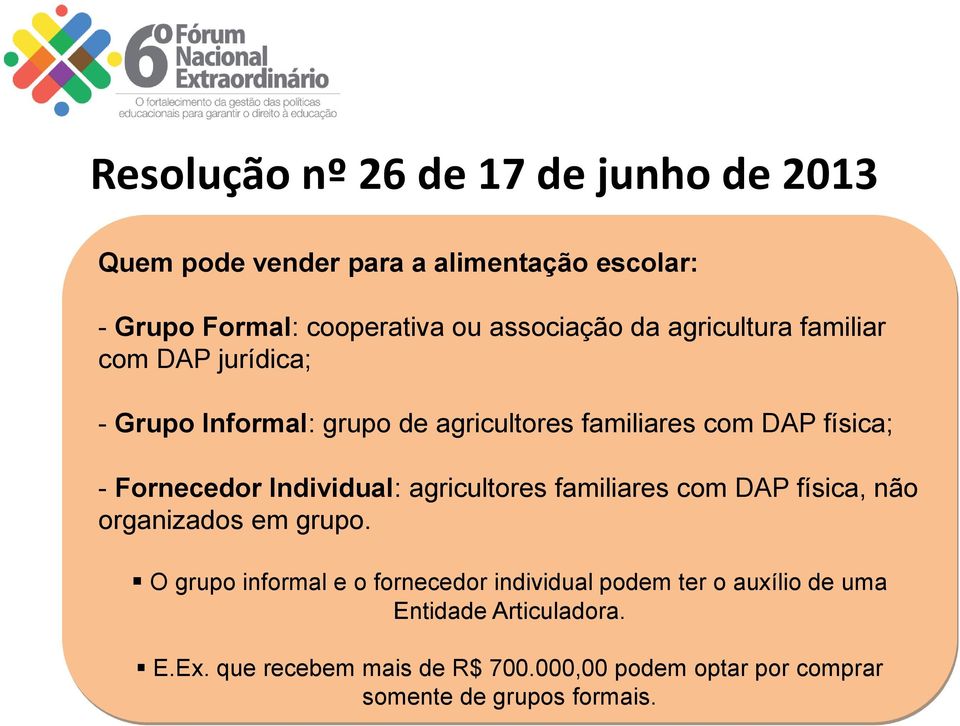 6º Fórum Nacional Extraordinário
O fortalecimento da gestão das políticas educacionais para garantir o direito à educação

Resolução nº 26 de 17 de junho de 2013

Quem pode vender para a alimentação escolar:

- Grupo Formal: cooperativa ou associação da agricultura familiar com DAP jurídica;

- Grupo Informal: grupo de agricultores familiares com DAP física;

- Fornecedor Individual: agricultores familiares com DAP física, não organizados em grupo.

▪ O grupo informal e o fornecedor individual podem ter o auxílio de uma Entidade Articuladora.

▪ E.Ex. que recebem mais de R$ 700.000,00 podem optar por comprar somente de grupos formais.